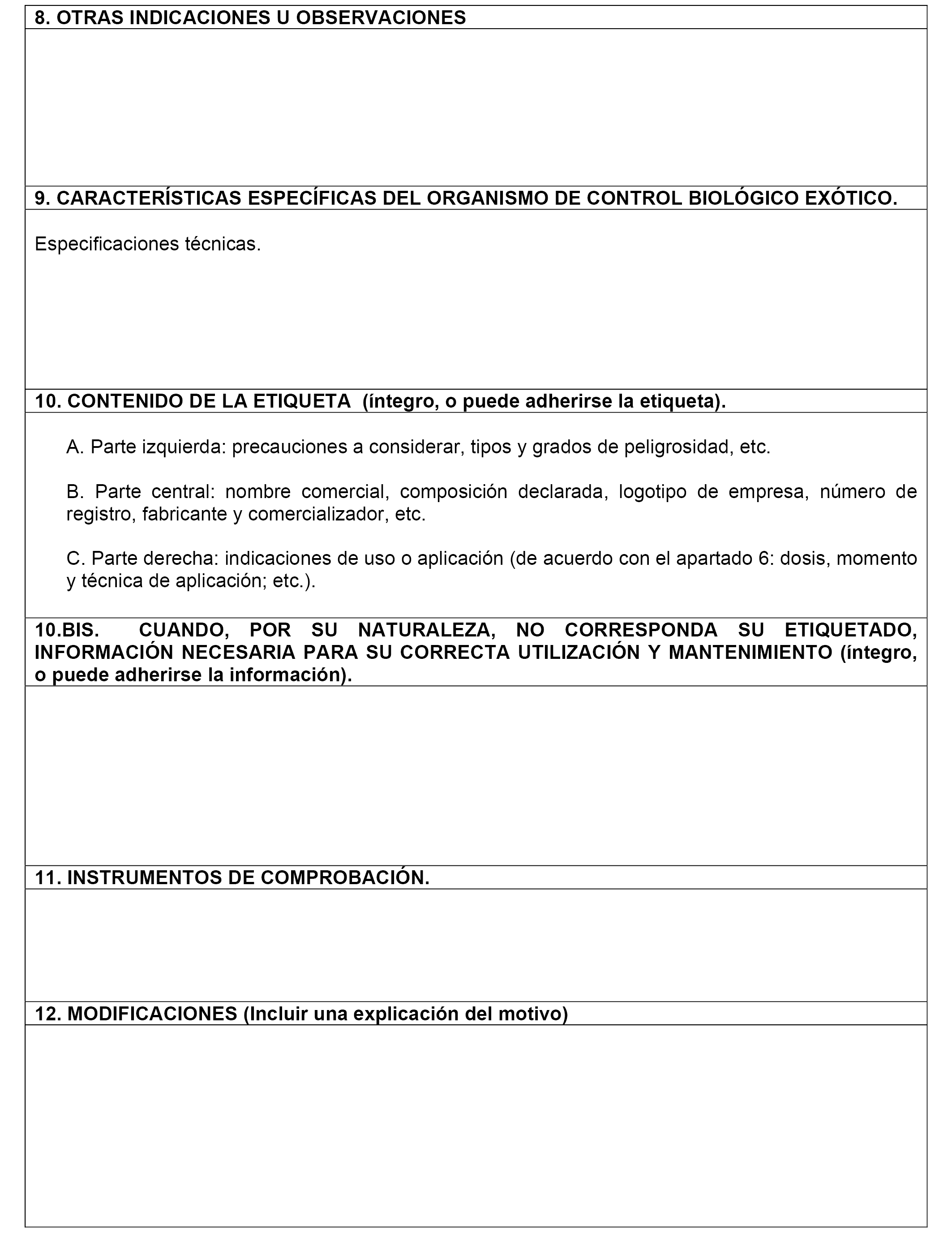 8. OTRAS INDICACIONES U OBSERVACIONES

9. CARACTERÍSTICAS ESPECÍFICAS DEL ORGANISMO DE CONTROL BIOLÓGICO EXÓTICO.

Especificaciones técnicas.

10. CONTENIDO DE LA ETIQUETA (íntegro, o puede adherirse la etiqueta).

A. Parte izquierda: precauciones a considerar, tipos y grados de peligrosidad, etc.

B. Parte central: nombre comercial, composición declarada, logotipo de empresa, número de registro, fabricante y comercializador, etc.

C. Parte derecha: indicaciones de uso o aplicación (de acuerdo con el apartado 6: dosis, momento y técnica de aplicación; etc.).

10.BIS. CUANDO, POR SU NATURALEZA, NO CORRESPONDA SU ETIQUETADO, INFORMACIÓN NECESARIA PARA SU CORRECTA UTILIZACIÓN Y MANTENIMIENTO (íntegro, o puede adherirse la información).

11. INSTRUMENTOS DE COMPROBACIÓN.

12. MODIFICACIONES (Incluir una explicación del motivo)